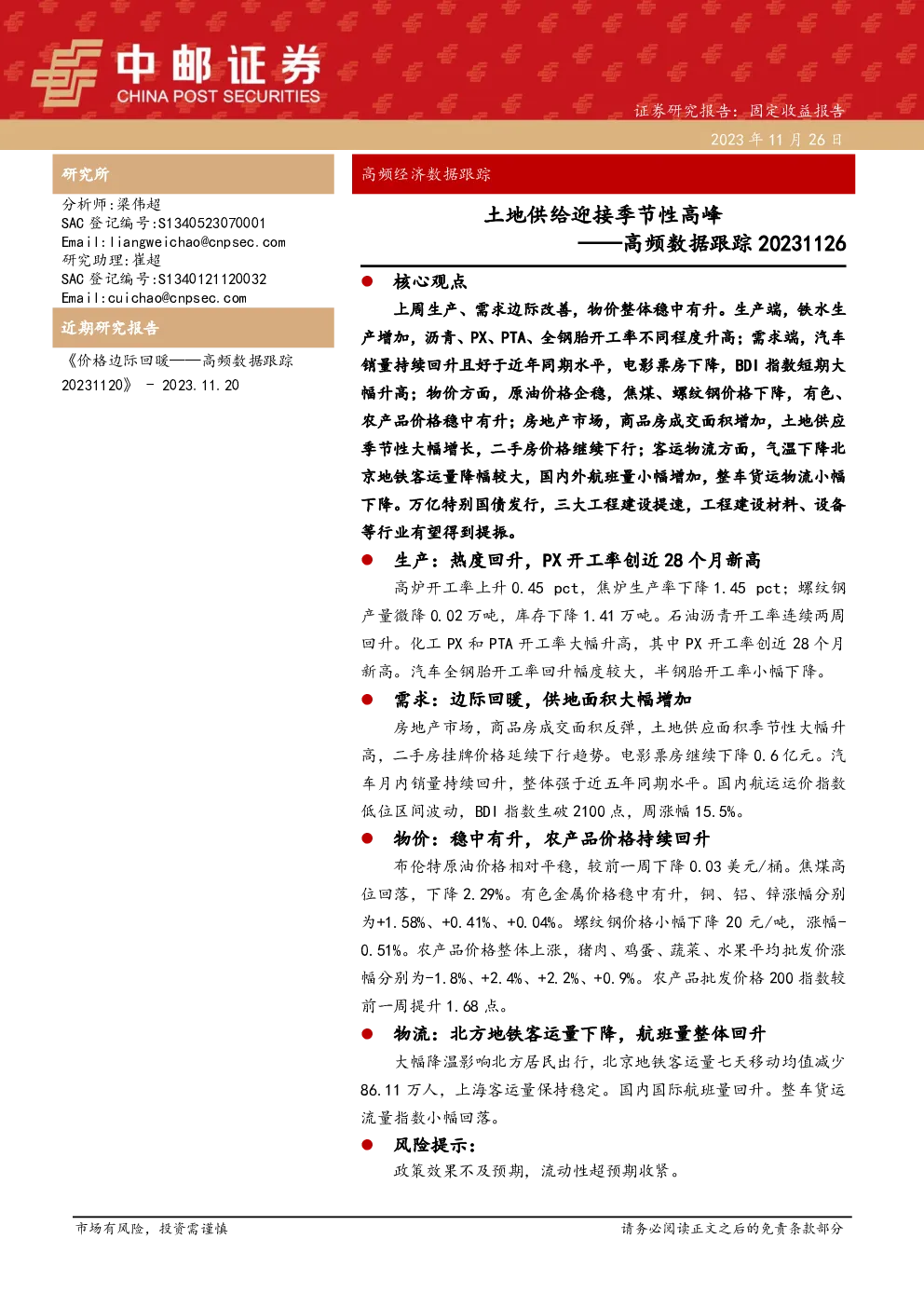 中邮证券
CHINA POST SECURITIES

证券研究报告：固定收益报告

2023 年 11 月 26 日

研究所

分析师:梁伟超
SAC 登记编号:S1340523070001
Email:liangweichao@cnpsec.com
研究助理:崔超
SAC 登记编号:S1340121120032
Email:cuichao@cnpsec.com

近期研究报告

《价格边际回暖——高频数据跟踪 20231120》 - 2023.11.20

高频经济数据跟踪

土地供给迎接季节性高峰
——高频数据跟踪 20231126

● 核心观点

上周生产、需求边际改善，物价整体稳中有升。生产端，铁水生产增加，沥青、PX、PTA、全钢胎开工率不同程度升高；需求端，汽车销量持续回升且好于近年同期水平，电影票房下降，BDI 指数短期大幅升高；物价方面，原油价格企稳，焦煤、螺纹钢价格下降，有色、农产品价格稳中有升；房地产市场，商品房成交面积增加，土地供应季节性大幅增长，二手房价格继续下行；客运物流方面，气温下降北京地铁客运量降幅较大，国内外航班量小幅增加，整车货运物流小幅下降。万亿特别国债发行，三大工程建设提速，工程建设材料、设备等行业有望得到提振。

● 生产：热度回升，PX 开工率创近 28 个月新高

高炉开工率上升 0.45 pct，焦炉生产率下降 1.45 pct；螺纹钢产量微降 0.02 万吨，库存下降 1.41 万吨。石油沥青开工率连续两周回升。化工 PX 和 PTA 开工率大幅升高，其中 PX 开工率创近 28 个月新高。汽车全钢胎开工率回升幅度较大，半钢胎开工率小幅下降。

● 需求：边际回暖，供地面积大幅增加

房地产市场，商品房成交面积反弹，土地供应面积季节性大幅升高，二手房挂牌价格延续下行趋势。电影票房继续下降 0.6 亿元。汽车月内销量持续回升，整体强于近五年同期水平。国内航运运价指数低位区间波动，BDI 指数生破 2100 点，周涨幅 15.5%。

● 物价：稳中有升，农产品价格持续回升

布伦特原油价格相对平稳，较前一周下降 0.03 美元/桶。焦煤高位回落，下降 2.29%。有色金属价格稳中有升，铜、铝、锌涨幅分别为+1.58%、+0.41%、+0.04%。螺纹钢价格小幅下降 20 元/吨，涨幅-0.51%。农产品价格整体上涨，猪肉、鸡蛋、蔬菜、水果平均批发价涨幅分别为-1.8%、+2.4%、+2.2%、+0.9%。农产品批发价格 200 指数较前一周提升 1.68 点。

● 物流：北方地铁客运量下降，航班量整体回升

大幅降温影响北方居民出行，北京地铁客运量七天移动均值减少 86.11 万人，上海客运量保持稳定。国内国际航班量回升。整车货运流量指数小幅回落。

● 风险提示：

政策效果不及预期，流动性超预期收紧。

市场有风险，投资需谨慎

请务必阅读正文之后的免责条款部分